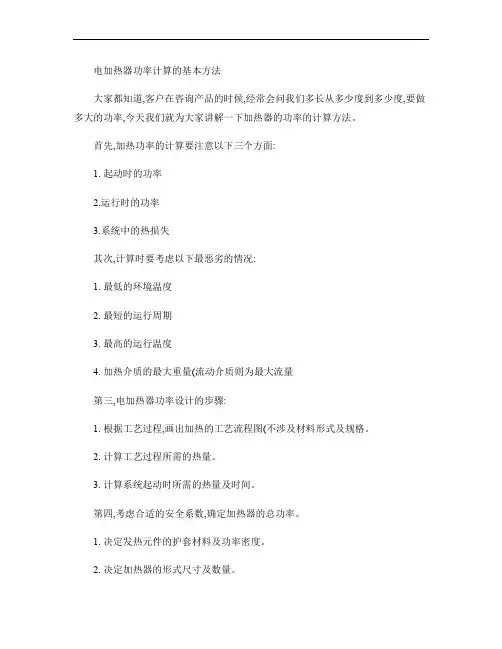 电加热器功率计算的基本方法

大家都知道,客户在咨询产品的时候,经常会问我们多长从多少度到多少度,要做多大的功率,今天我们就为大家讲解一下加热器的功率的计算方法。

首先,加热功率的计算要注意以下三个方面:

1. 起动时的功率

2.运行时的功率

3.系统中的热损失

其次,计算时要考虑以下最恶劣的情况:

1. 最低的环境温度

2. 最短的运行周期

3. 最高的运行温度

4. 加热介质的最大重量(流动介质则为最大流量

第三,电加热器功率设计的步骤:

1. 根据工艺过程,画出加热的工艺流程图(不涉及材料形式及规格。

2. 计算工艺过程所需的热量。

3. 计算系统起动时所需的热量及时间。

第四,考虑合适的安全系数,确定加热器的总功率。

1. 决定发热元件的护套材料及功率密度。

2. 决定加热器的形式尺寸及数量。